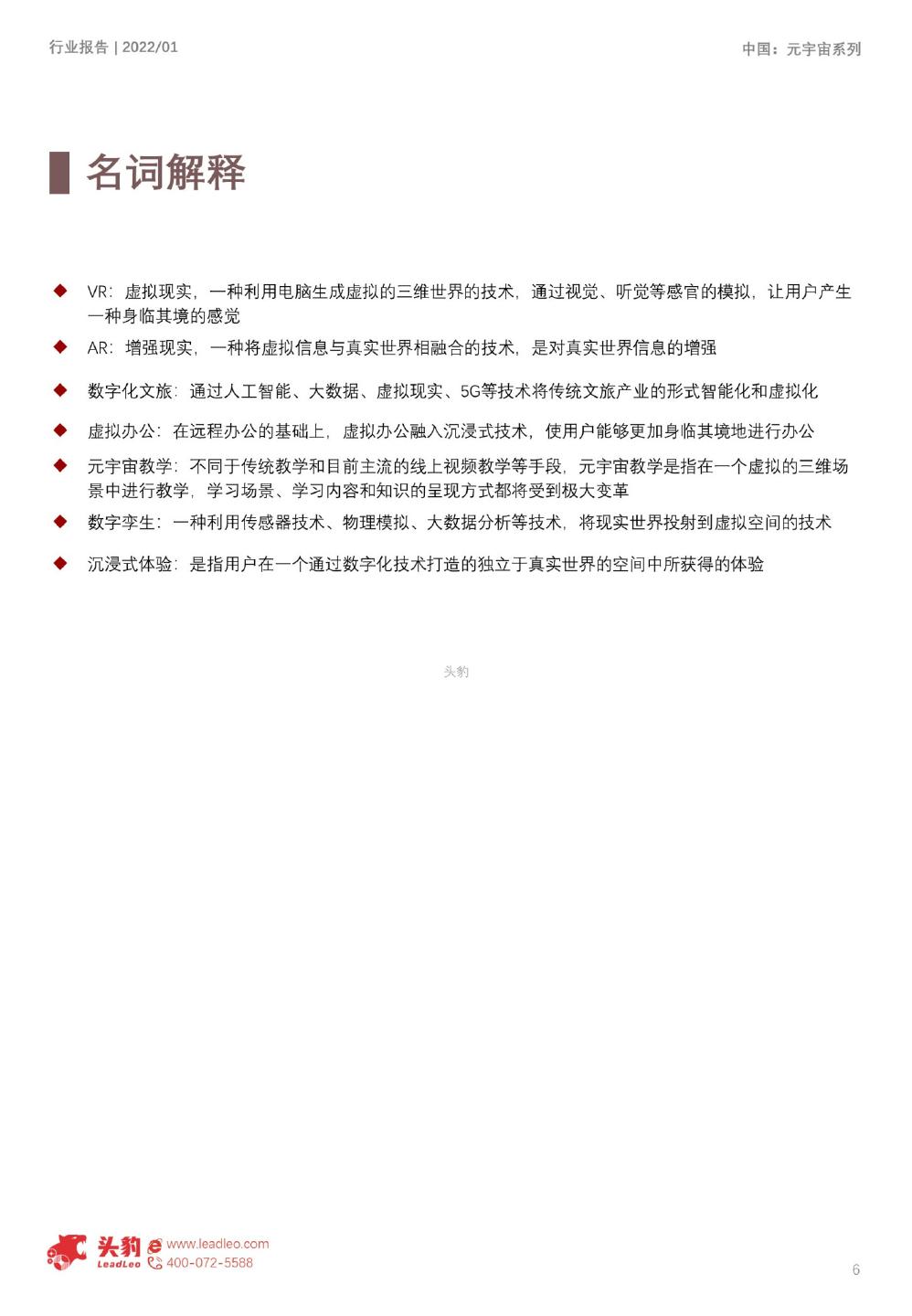 行业报告 | 2022/01

中国：元宇宙系列

名词解释

◆ VR：虚拟现实，一种利用电脑生成虚拟的三维世界的技术，通过视觉、听觉等感官的模拟，让用户产生一种身临其境的感觉

◆ AR：增强现实，一种将虚拟信息与真实世界相融合的技术，是对真实世界信息的增强

◆ 数字化文旅：通过人工智能、大数据、虚拟现实、5G等技术将传统文旅产业的形式智能化和虚拟化

◆ 虚拟办公：在远程办公的基础上，虚拟办公融入沉浸式技术，使用户能够更加身临其境地进行办公

◆ 元宇宙教学：不同于传统教学和目前主流的线上视频教学等手段，元宇宙教学是指在一个虚拟的三维场景中进行教学，学习场景、学习内容和知识的呈现方式都将受到极大变革

◆ 数字孪生：一种利用传感器技术、物理模拟、大数据分析等技术，将现实世界投射到虚拟空间的技术

◆ 沉浸式体验：是指用户在一个通过数字化技术打造的独立于真实世界的空间中所获得的体验

头豹

头豹 LeadLeo www.leadleo.com 400-072-5588

6